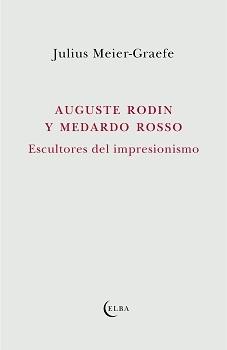 Julius Meier-Graefe

AUGUSTE RODIN
Y MEDARDO ROSSO
Escultores del impresionismo

ELBA